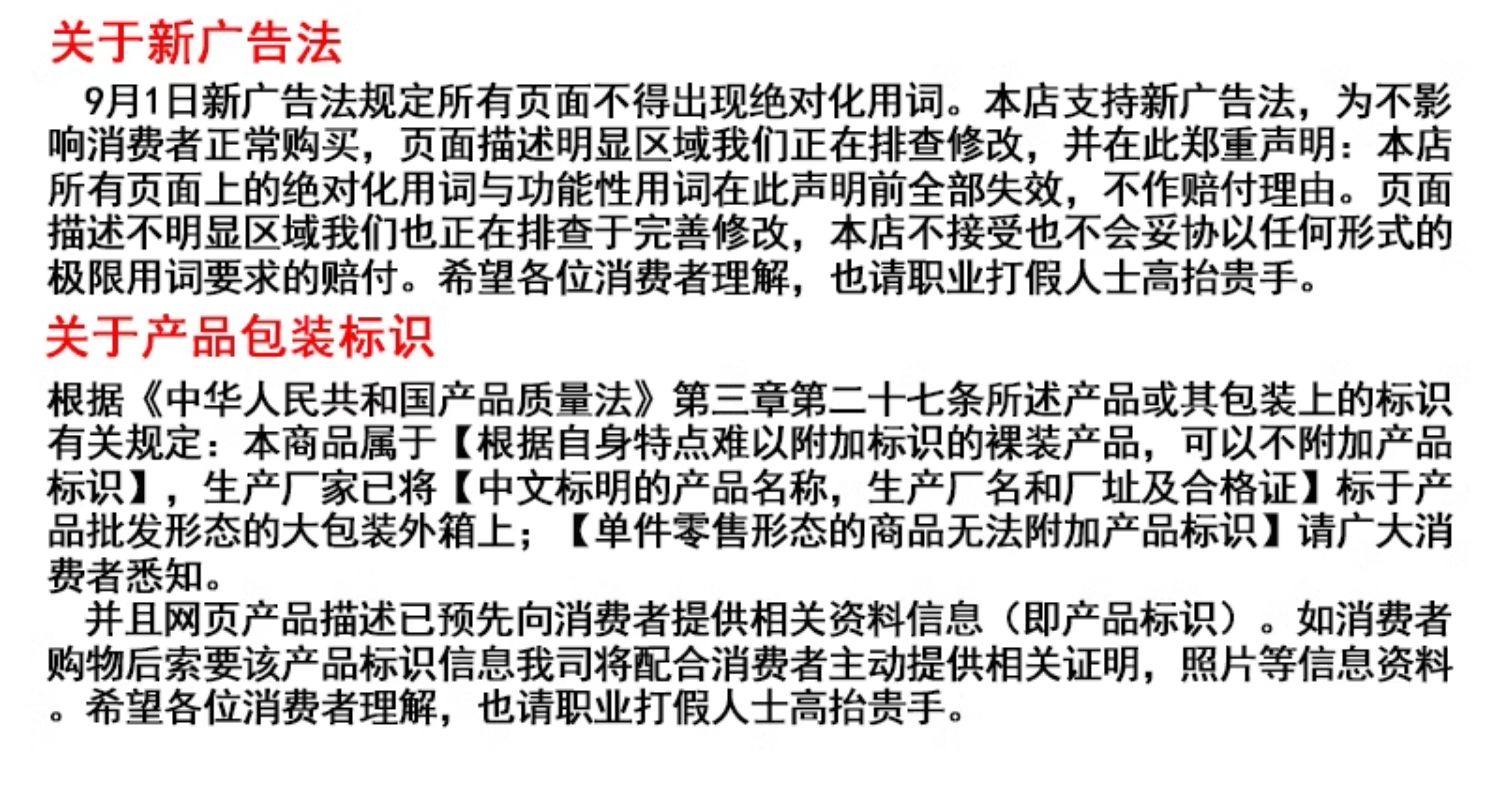 关于新广告法

9月1日新广告法规定所有页面不得出现绝对化用词。本店支持新广告法，为不影响消费者正常购买，页面描述明显区域我们正在排查修改，并在此郑重声明：本店所有页面上的绝对化用词与功能性用词在此声明前全部失效，不作赔付理由。页面描述不明显区域我们也正在排查于完善修改，本店不接受也不会妥协以任何形式的极限用词要求的赔付。希望各位消费者理解，也请职业打假人士高抬贵手。

关于产品包装标识

根据《中华人民共和国产品质量法》第三章第二十七条所述产品或其包装上的标识有关规定：本商品属于【根据自身特点难以附加标识的裸装产品，可以不附加产品标识】，生产厂家已将【中文标明的产品名称，生产厂名和厂址及合格证】标于产品批发形态的大包装外箱上；【单件零售形态的商品无法附加产品标识】请广大消费者悉知。

并且网页产品描述已预先向消费者提供相关资料信息（即产品标识）。如消费者购物后索要该产品标识信息我司将配合消费者主动提供相关证明，照片等信息资料。希望各位消费者理解，也请职业打假人士高抬贵手。